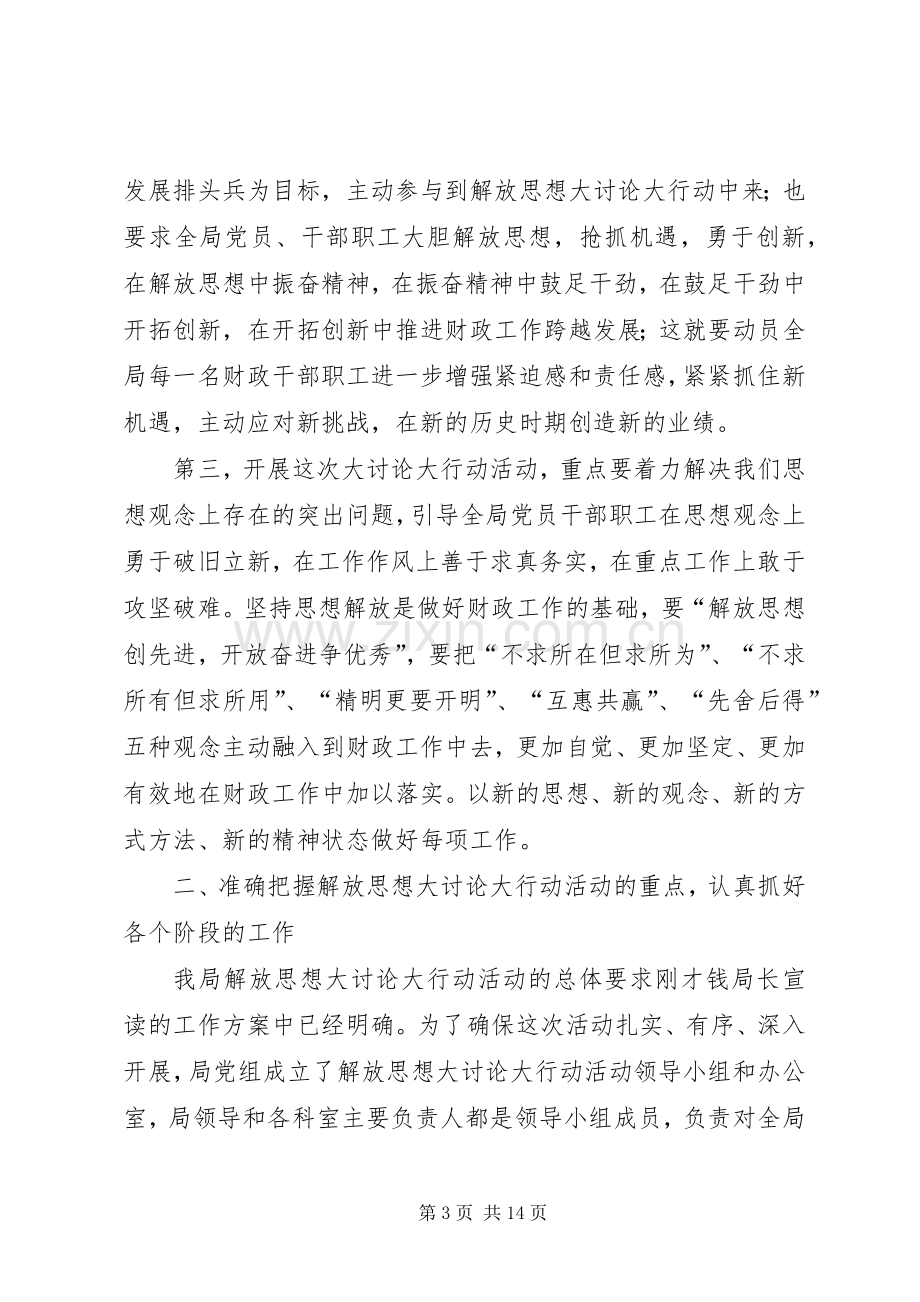 发展排头兵为目标，主动参与到解放思想大讨论大行动中来；也要求全局党员、干部职工大胆解放思想，抢抓机遇，勇于创新，在解放思想中振奋精神，在振奋精神中鼓足干劲，在鼓足干劲中开拓创新，在开拓创新中推进财政工作跨越发展；这就要动员全局每一名财政干部职工进一步增强紧迫感和责任感，紧紧抓住新机遇，主动应对新挑战，在新的历史时期创造新的业绩。

第三，开展这次大讨论大行动活动，重点要着力解决我们思想观念上存在的突出问题，引导全局党员干部职工在思想观念上勇于破旧立新，在工作作风上善于求真务实，在重点工作上敢于攻坚破难。坚持思想解放是做好财政工作的基础，要“解放思想创先进，开放奋进争优秀”，要把“不求所在但求所为”、“不求所有但求所用”、“精明更要开明”、“互惠共赢”、“先舍后得”五种观念主动融入到财政工作中去，更加自觉、更加坚定、更加有效地在财政工作中加以落实。以新的思想、新的观念、新的方式方法、新的精神状态做好每项工作。

二、准确把握解放思想大讨论大行动活动的重点，认真抓好各个阶段的工作

我局解放思想大讨论大行动活动的总体要求刚才钱局长宣读的工作方案中已经明确。为了确保这次活动扎实、有序、深入开展，局党组成立了解放思想大讨论大行动活动领导小组和办公室，局领导和各科室主要负责人都是领导小组成员，负责对全局

第3页 共14页

www.zixin.com.cn